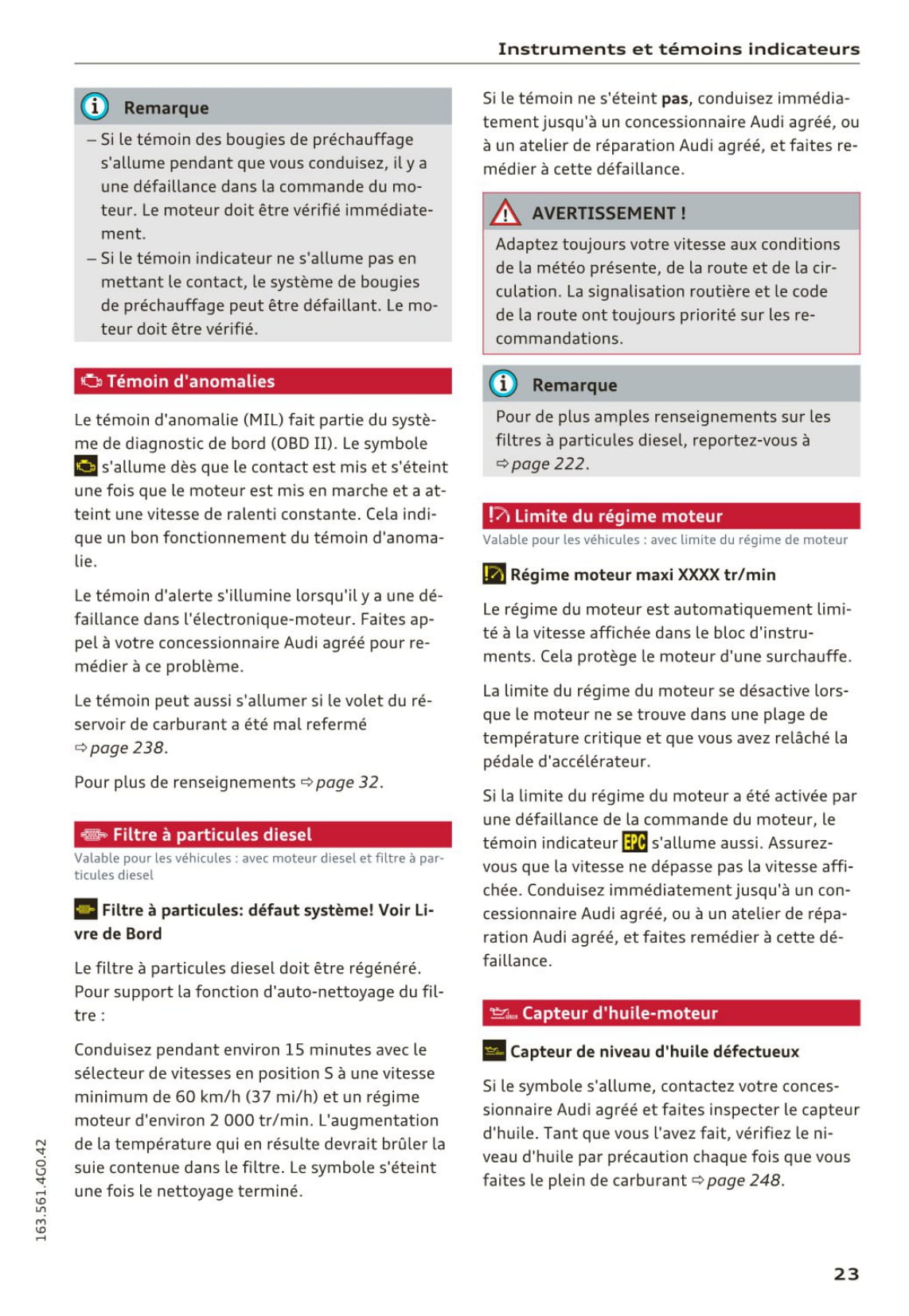 Instruments et témoins indicateurs

Remarque

– Si le témoin des bougies de préchauffage s'allume pendant que vous conduisez, il y a une défaillance dans la commande du moteur. Le moteur doit être vérifié immédiatement.

– Si le témoin indicateur ne s'allume pas en mettant le contact, le système de bougies de préchauffage peut être défaillant. Le moteur doit être vérifié.

Témoin d'anomalies

Le témoin d'anomalie (MIL) fait partie du système de diagnostic de bord (OBD II). Le symbole s'allume dès que le contact est mis et s'éteint une fois que le moteur est mis en marche et a atteint une vitesse de ralenti constante. Cela indique un bon fonctionnement du témoin d'anomalie.

Le témoin d'alerte s'illumine lorsqu'il y a une défaillance dans l'électronique-moteur. Faites appel à votre concessionnaire Audi agréé pour remédier à ce problème.

Le témoin peut aussi s'allumer si le volet du réservoir de carburant a été mal refermé ⇨ page 238.

Pour plus de renseignements ⇨ page 32.

Filtre à particules diesel

Valable pour les véhicules : avec moteur diesel et filtre à particules diesel

Filtre à particules: défaut système! Voir Livre de Bord

Le filtre à particules diesel doit être régénéré. Pour support la fonction d'auto-nettoyage du filtre :

Conduisez pendant environ 15 minutes avec le sélecteur de vitesses en position S à une vitesse minimum de 60 km/h (37 mi/h) et un régime moteur d'environ 2 000 tr/min. L'augmentation de la température qui en résulte devrait brûler la suie contenue dans le filtre. Le symbole s'éteint une fois le nettoyage terminé.

Si le témoin ne s'éteint pas, conduisez immédiatement jusqu'à un concessionnaire Audi agréé, ou à un atelier de réparation Audi agréé, et faites remédier à cette défaillance.

AVERTISSEMENT !

Adaptez toujours votre vitesse aux conditions de la météo présente, de la route et de la circulation. La signalisation routière et le code de la route ont toujours priorité sur les recommandations.

Remarque

Pour de plus amples renseignements sur les filtres à particules diesel, reportez-vous à ⇨ page 222.

Limite du régime moteur

Valable pour les véhicules : avec limite du régime de moteur

Régime moteur maxi XXXX tr/min

Le régime du moteur est automatiquement limité à la vitesse affichée dans le bloc d'instruments. Cela protège le moteur d'une surchauffe.

La limite du régime du moteur se désactive lorsque le moteur ne se trouve dans une plage de température critique et que vous avez relâché la pédale d'accélérateur.

Si la limite du régime du moteur a été activée par une défaillance de la commande du moteur, le témoin indicateur EPC s'allume aussi. Assurez-vous que la vitesse ne dépasse pas la vitesse affichée. Conduisez immédiatement jusqu'à un concessionnaire Audi agréé, ou à un atelier de réparation Audi agréé, et faites remédier à cette défaillance.

Capteur d'huile-moteur

Capteur de niveau d'huile défectueux

Si le symbole s'allume, contactez votre concessionnaire Audi agréé et faites inspecter le capteur d'huile. Tant que vous l'avez fait, vérifiez le niveau d'huile par précaution chaque fois que vous faites le plein de carburant ⇨ page 248.

163.561.4G0.42

23